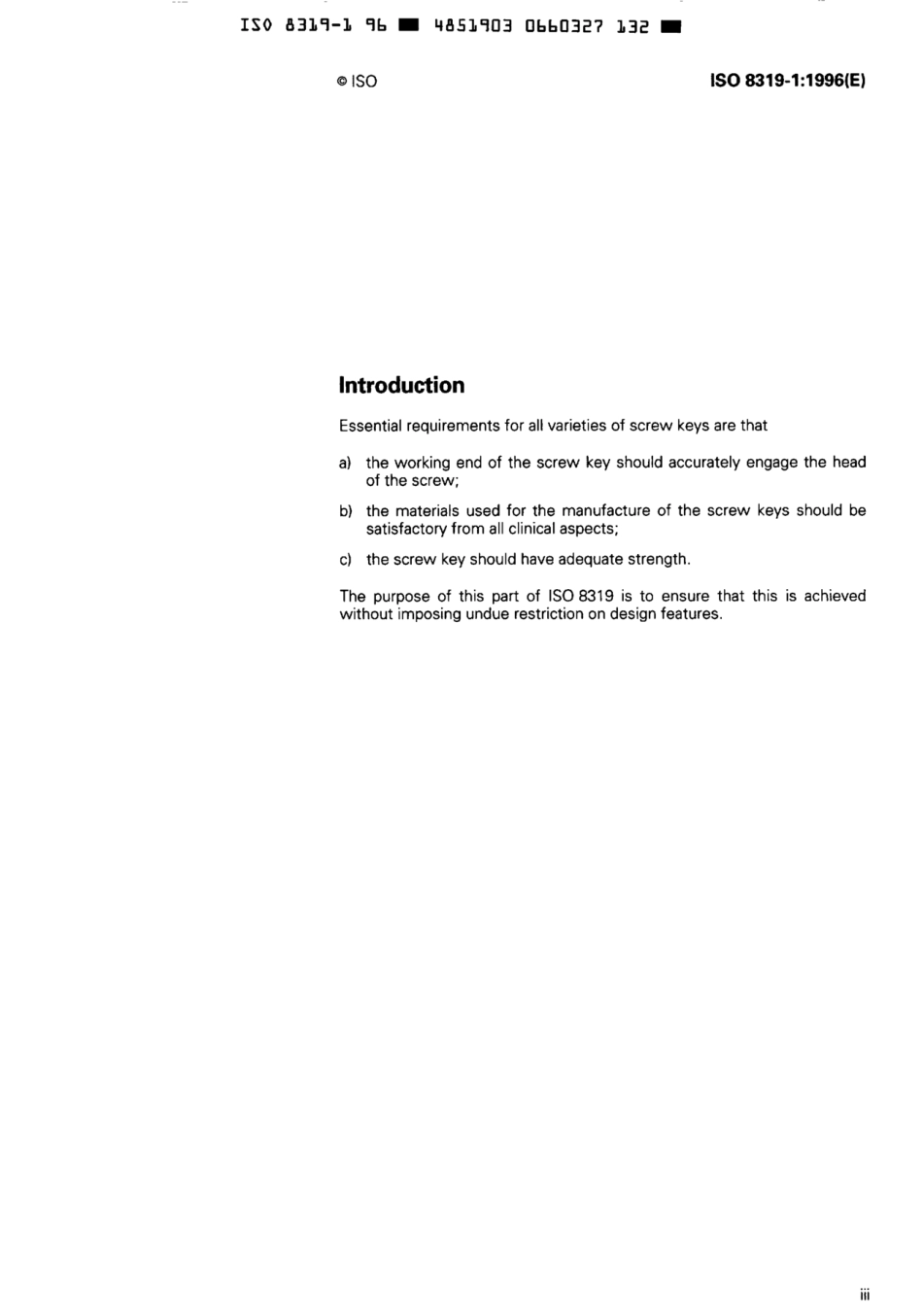 ISO 8319-1 96 ■ 4851903 0660327 132 ■

© ISO

ISO 8319-1:1996(E)

Introduction

Essential requirements for all varieties of screw keys are that

a) the working end of the screw key should accurately engage the head of the screw;

b) the materials used for the manufacture of the screw keys should be satisfactory from all clinical aspects;

c) the screw key should have adequate strength.

The purpose of this part of ISO 8319 is to ensure that this is achieved without imposing undue restriction on design features.

iii